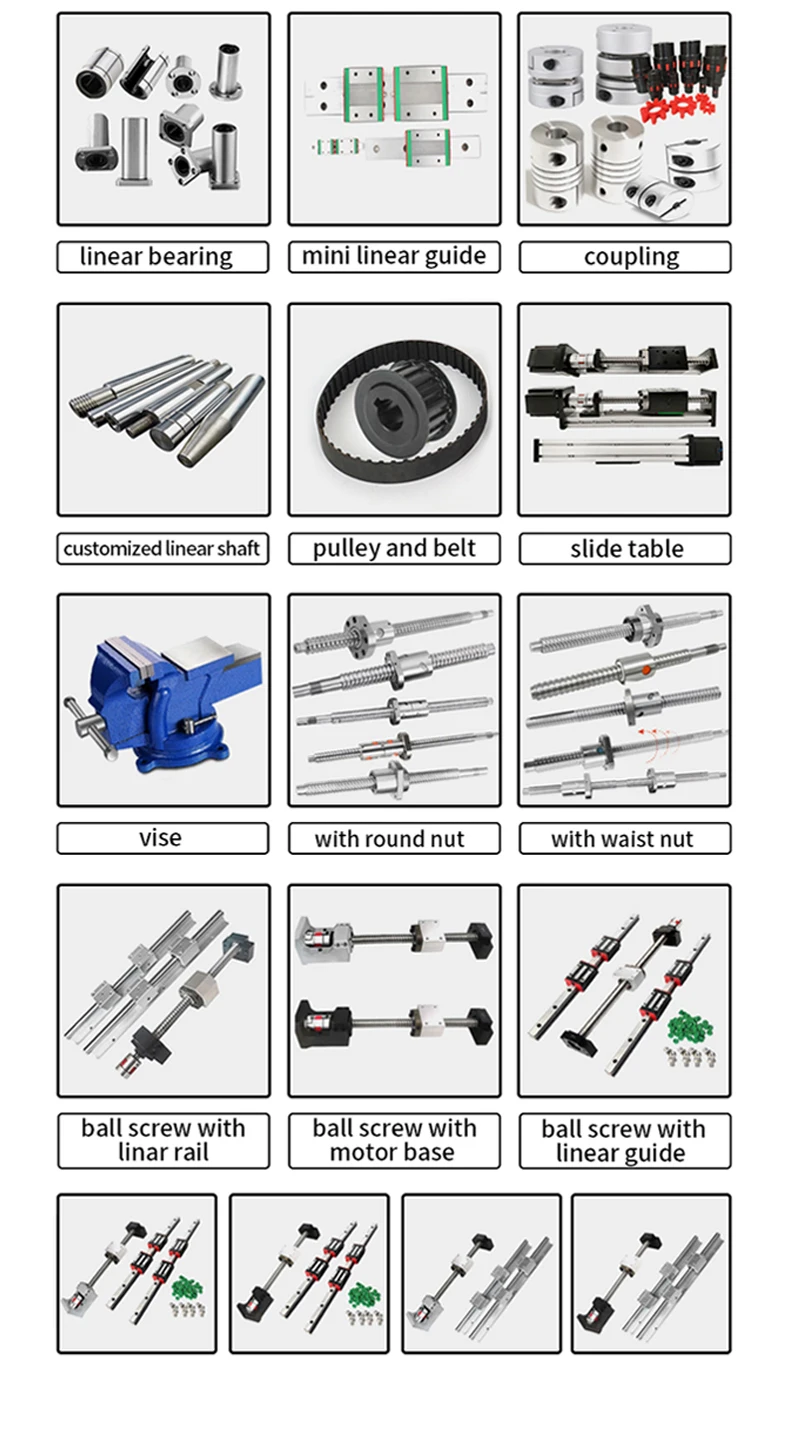 linear bearing

mini linear guide

coupling

customized linear shaft

pulley and belt

slide table

vise

with round nut

with waist nut

ball screw with linar rail

ball screw with motor base

ball screw with linear guide